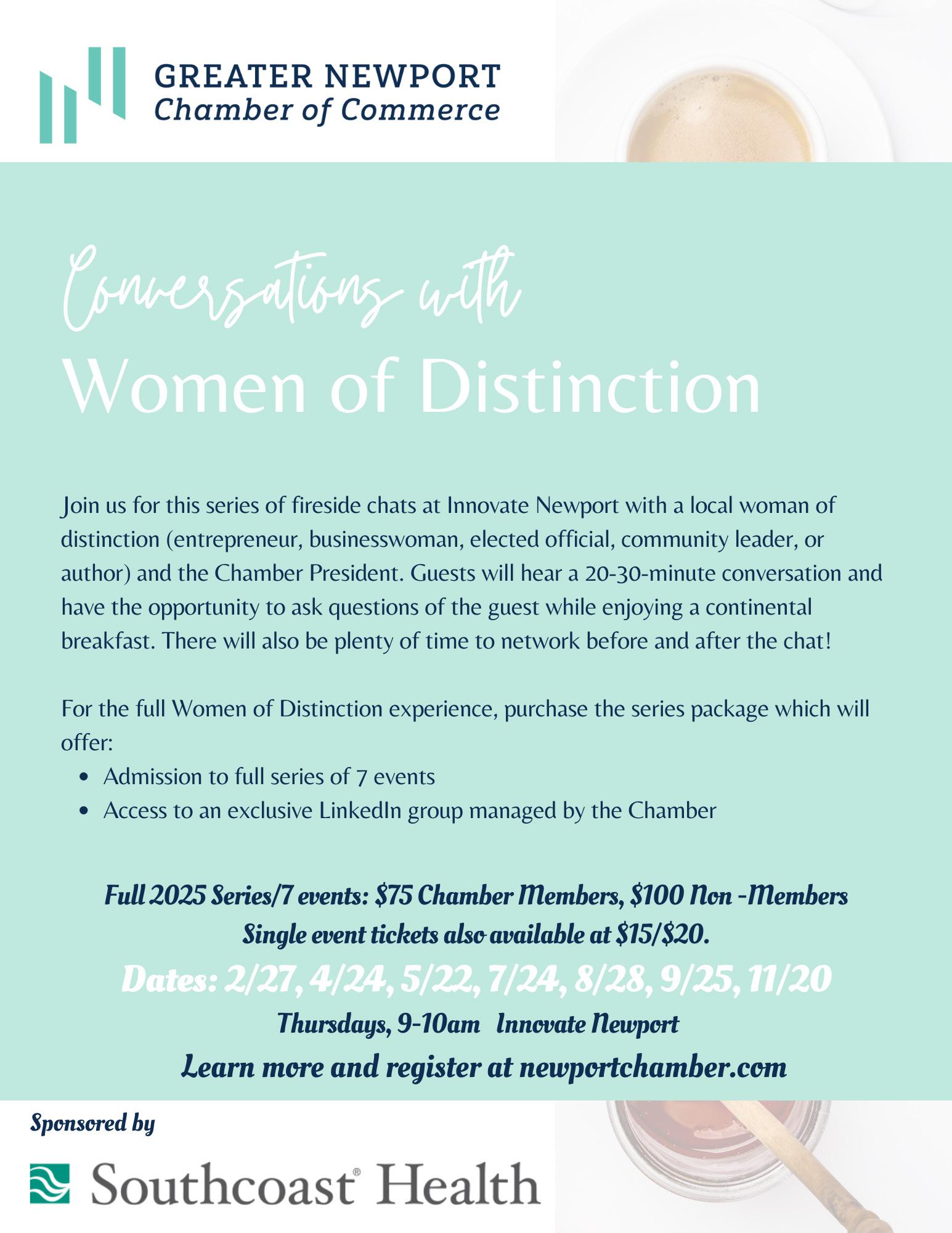 GREATER NEWPORT
Chamber of Commerce

Conversations with
Women of Distinction

Join us for this series of fireside chats at Innovate Newport with a local woman of distinction (entrepreneur, businesswoman, elected official, community leader, or author) and the Chamber President. Guests will hear a 20-30-minute conversation and have the opportunity to ask questions of the guest while enjoying a continental breakfast. There will also be plenty of time to network before and after the chat!

For the full Women of Distinction experience, purchase the series package which will offer:

- Admission to full series of 7 events
- Access to an exclusive LinkedIn group managed by the Chamber

Full 2025 Series/7 events: $75 Chamber Members, $100 Non -Members
Single event tickets also available at $15/$20.
Dates: 2/27, 4/24, 5/22, 7/24, 8/28, 9/25, 11/20
Thursdays, 9-10am Innovate Newport
Learn more and register at newportchamber.com

Sponsored by
Southcoast® Health